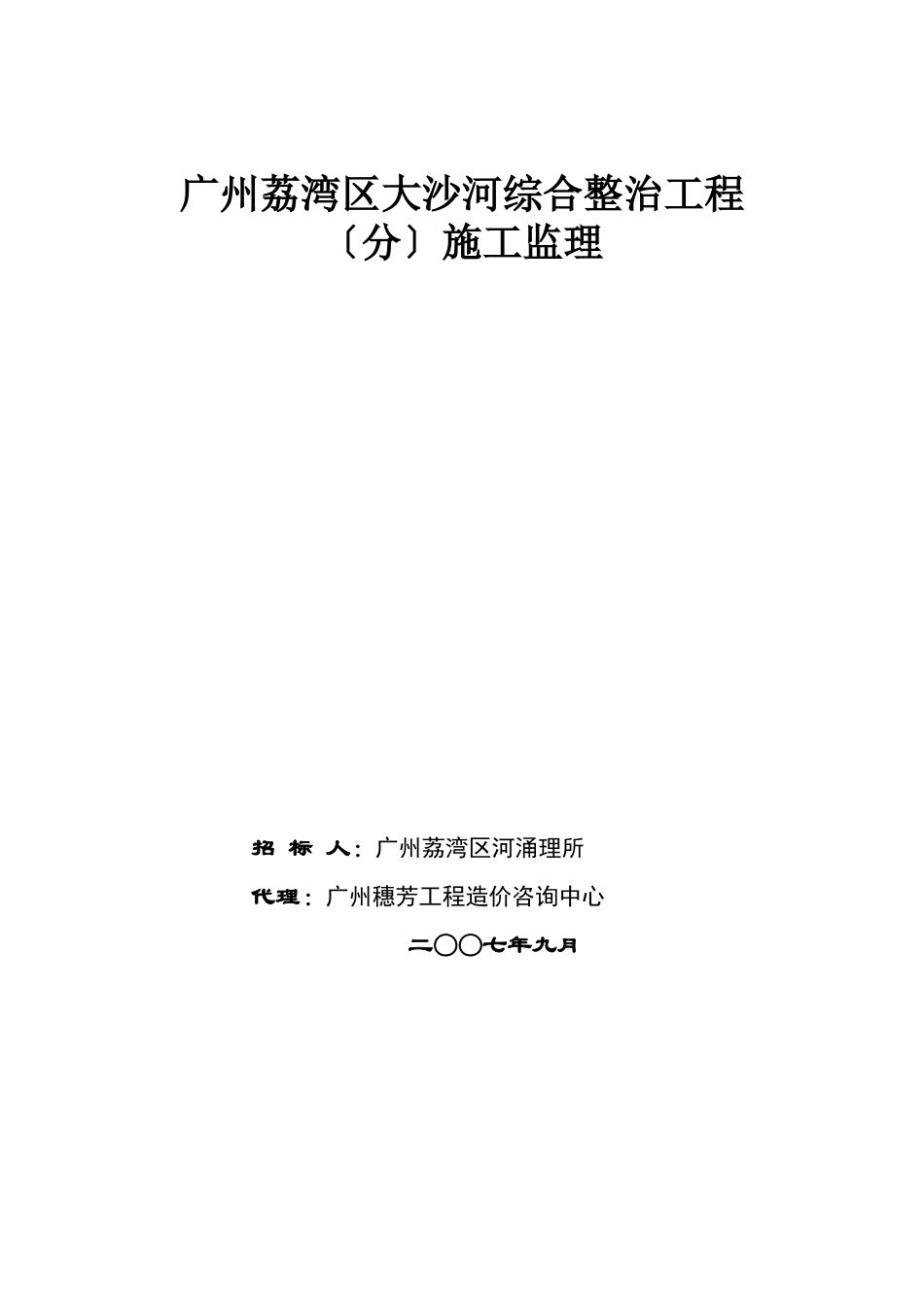 广州荔湾区大沙河综合整治工程
〔分〕施工监理

招 标 人：广州荔湾区河涌理所

代理：广州穗芳工程造价咨询中心

二〇〇七年九月